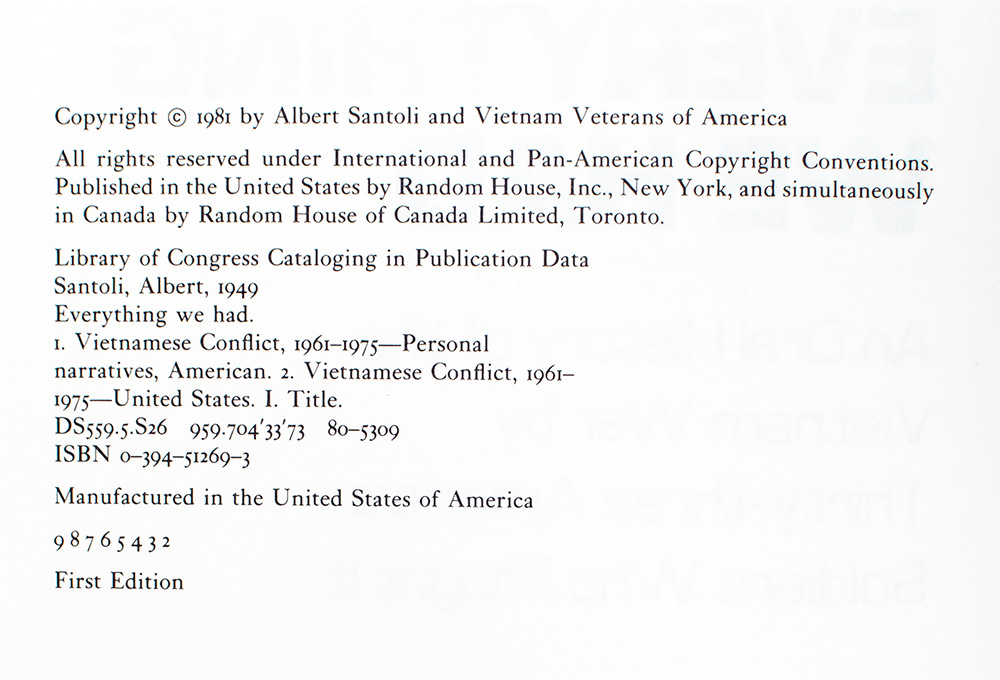 Copyright © 1981 by Albert Santoli and Vietnam Veterans of America

All rights reserved under International and Pan-American Copyright Conventions. Published in the United States by Random House, Inc., New York, and simultaneously in Canada by Random House of Canada Limited, Toronto.

Library of Congress Cataloging in Publication Data
Santoli, Albert, 1949
Everything we had.
1. Vietnamese Conflict, 1961–1975—Personal narratives, American. 2. Vietnamese Conflict, 1961–1975—United States. I. Title.
DS559.5.S26 959.704'33'73 80–5309
ISBN 0–394–51269–3

Manufactured in the United States of America

9 8 7 6 5 4 3 2

First Edition